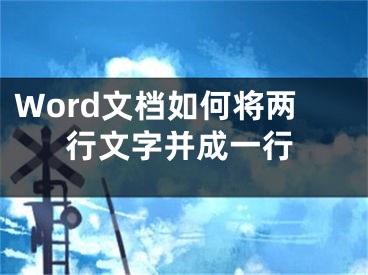 Word文档如何将两行文字并成一行